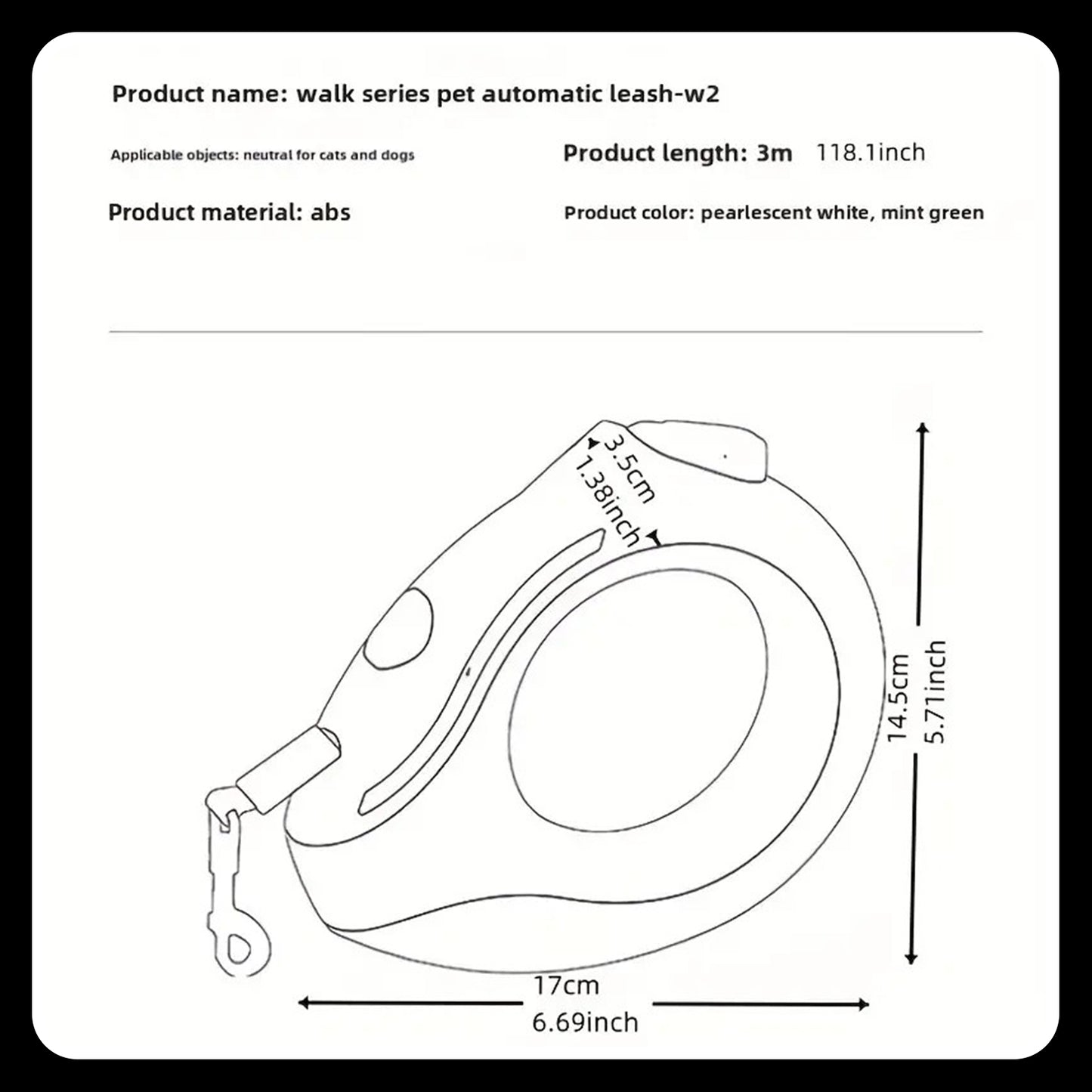 Product name: walk series pet automatic leash-w2

Applicable objects: neutral for cats and dogs

Product length: 3m 118.1inch

Product material: abs

Product color: pearlescent white, mint green

3.5cm
1.38inch

14.5cm
5.71inch

17cm
6.69inch